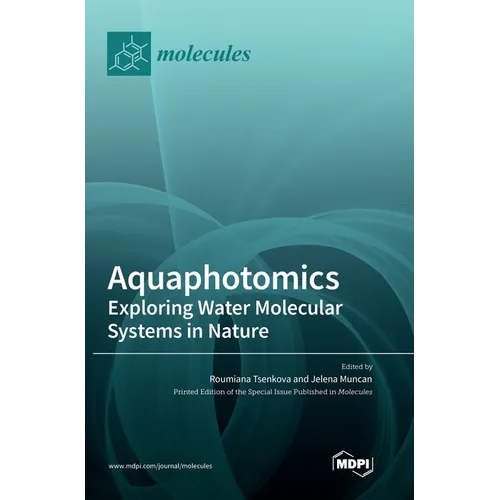 molecules

Aquaphotomics
Exploring Water Molecular Systems in Nature

Edited by
Roumiana Tsenkova and Jelena Muncan
Printed Edition of the Special Issue Published in Molecules

www.mdpi.com/journal/molecules

MDPI